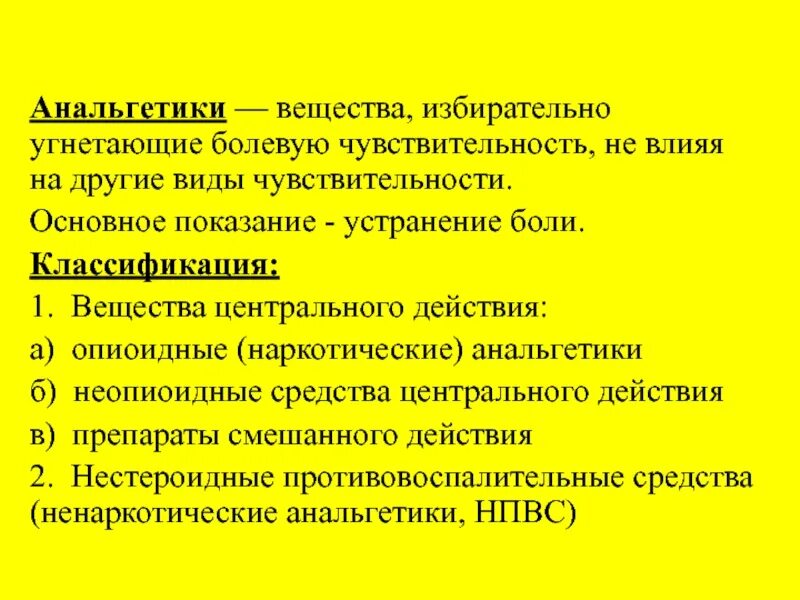 Анальгетики — вещества, избирательно угнетающие болевую чувствительность, не влияя на другие виды чувствительности.

Основное показание - устранение боли.

Классификация:

1. Вещества центрального действия:

а) опиоидные (наркотические) анальгетики

б) неопиоидные средства центрального действия

в) препараты смешанного действия

2. Нестероидные противовоспалительные средства (ненаркотические анальгетики, НПВС)